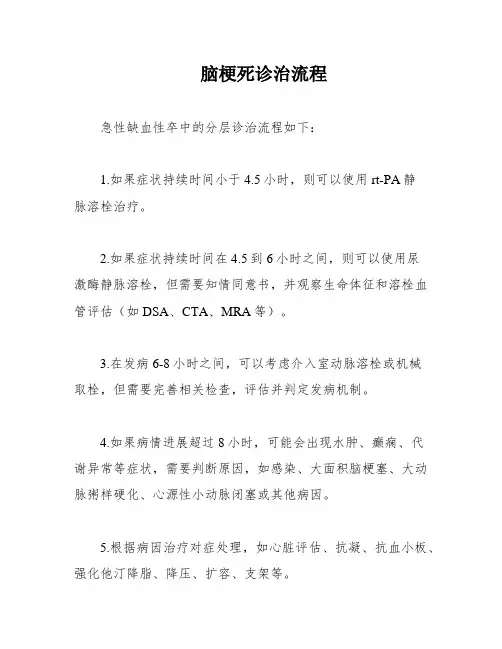 脑梗死诊治流程

急性缺血性卒中的分层诊治流程如下：

1.如果症状持续时间小于 4.5 小时，则可以使用 rt-PA 静脉溶栓治疗。

2.如果症状持续时间在 4.5 到 6 小时之间，则可以使用尿激酶静脉溶栓，但需要知情同意书，并观察生命体征和溶栓血管评估（如 DSA、CTA、MRA 等）。

3.在发病 6-8 小时之间，可以考虑介入室动脉溶栓或机械取栓，但需要完善相关检查，评估并判定发病机制。

4.如果病情进展超过 8 小时，可能会出现水肿、癫痫、代谢异常等症状，需要判断原因，如感染、大面积脑梗塞、大动脉粥样硬化、心源性小动脉闭塞或其他病因。

5.根据病因治疗对症处理，如心脏评估、抗凝、抗血小板、强化他汀降脂、降压、扩容、支架等。